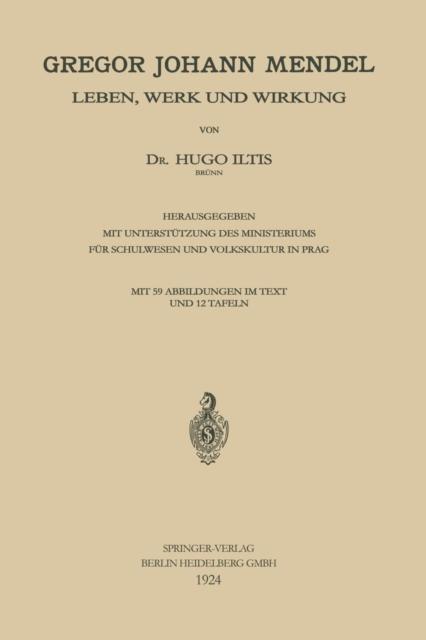 GREGOR JOHANN MENDEL
LEBEN, WERK UND WIRKUNG

VON

DR. HUGO ILTIS
BRÜNN

HERAUSGEGEBEN
MIT UNTERSTÜTZUNG DES MINISTERIUMS
FÜR SCHULWESEN UND VOLKSKULTUR IN PRAG

MIT 59 ABBILDUNGEN IM TEXT
UND 12 TAFELN

SPRINGER-VERLAG
BERLIN HEIDELBERG GMBH
1924